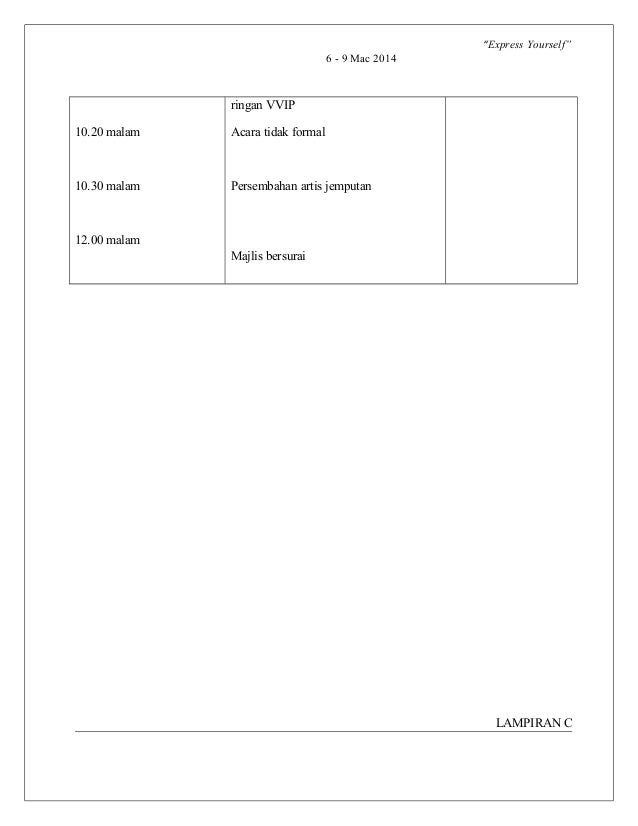 "Express Yourself"

6 - 9 Mac 2014

| | ringan VVIP | |
|---|---|---|
| 10.20 malam | Acara tidak formal | |
| 10.30 malam | Persembahan artis jemputan | |
| 12.00 malam | Majlis bersurai | |

LAMPIRAN C